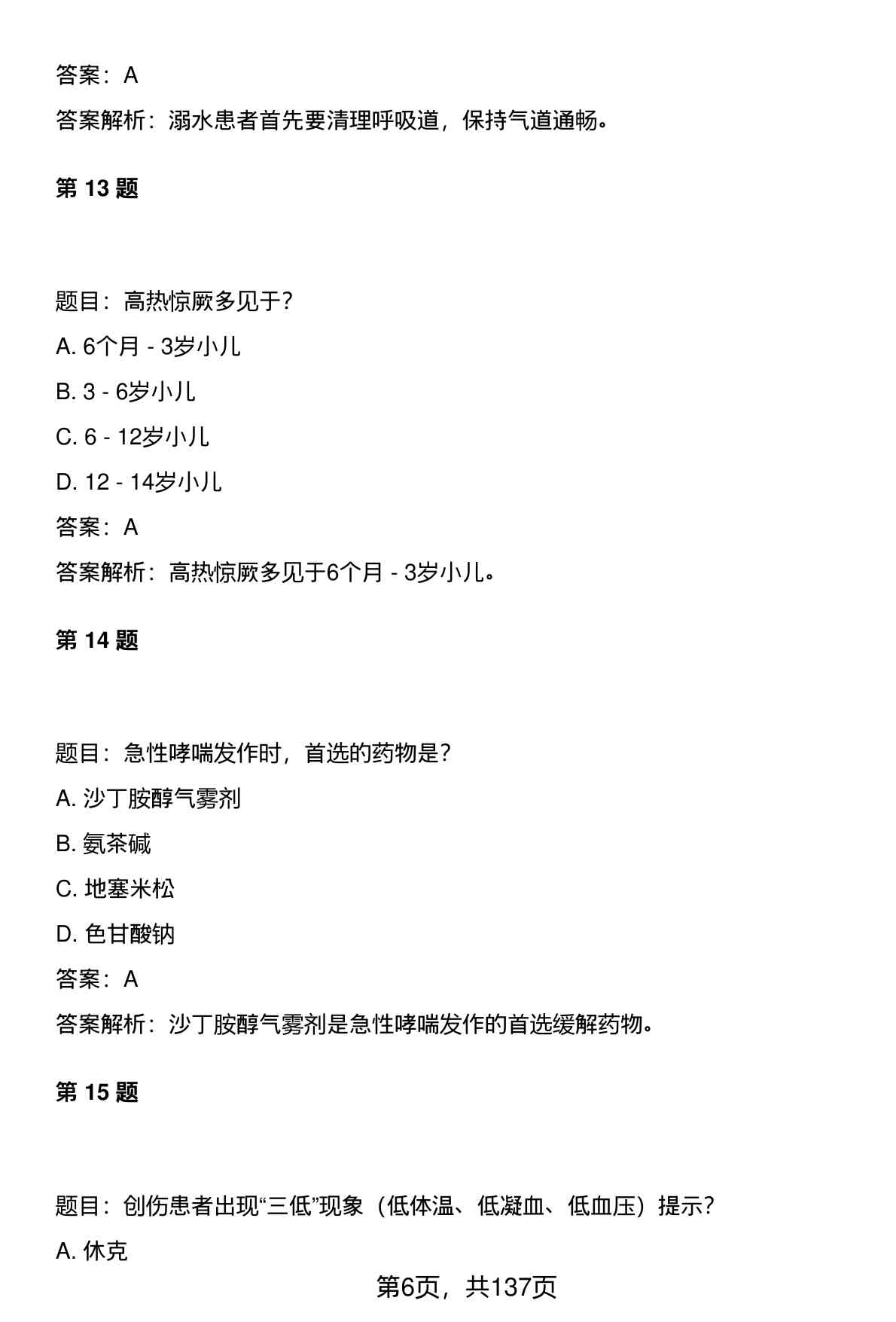 答案：A

答案解析：溺水患者首先要清理呼吸道，保持气道通畅。

第 13 题

题目：高热惊厥多见于？

A. 6个月 - 3岁小儿

B. 3 - 6岁小儿

C. 6 - 12岁小儿

D. 12 - 14岁小儿

答案：A

答案解析：高热惊厥多见于6个月 - 3岁小儿。

第 14 题

题目：急性哮喘发作时，首选的药物是？

A. 沙丁胺醇气雾剂

B. 氨茶碱

C. 地塞米松

D. 色甘酸钠

答案：A

答案解析：沙丁胺醇气雾剂是急性哮喘发作的首选缓解药物。

第 15 题

题目：创伤患者出现“三低”现象（低体温、低凝血、低血压）提示？

A. 休克

第6页，共137页